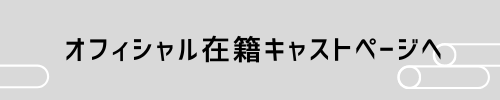 オフィシャル在籍キャストページへ